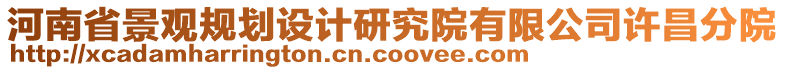 河南省景观规划设计研究院有限公司许昌分院
http://xcadamharrington.cn.coovee.com